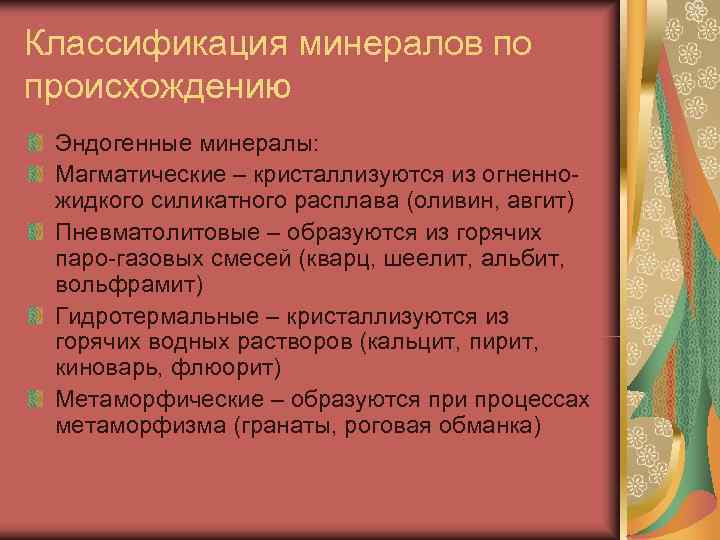 Классификация минералов по происхождению

Эндогенные минералы:

Магматические – кристаллизуются из огненно-жидкого силикатного расплава (оливин, авгит)

Пневматолитовые – образуются из горячих паро-газовых смесей (кварц, шеелит, альбит, вольфрамит)

Гидротермальные – кристаллизуются из горячих водных растворов (кальцит, пирит, киноварь, флюорит)

Метаморфические – образуются при процессах метаморфизма (гранаты, роговая обманка)